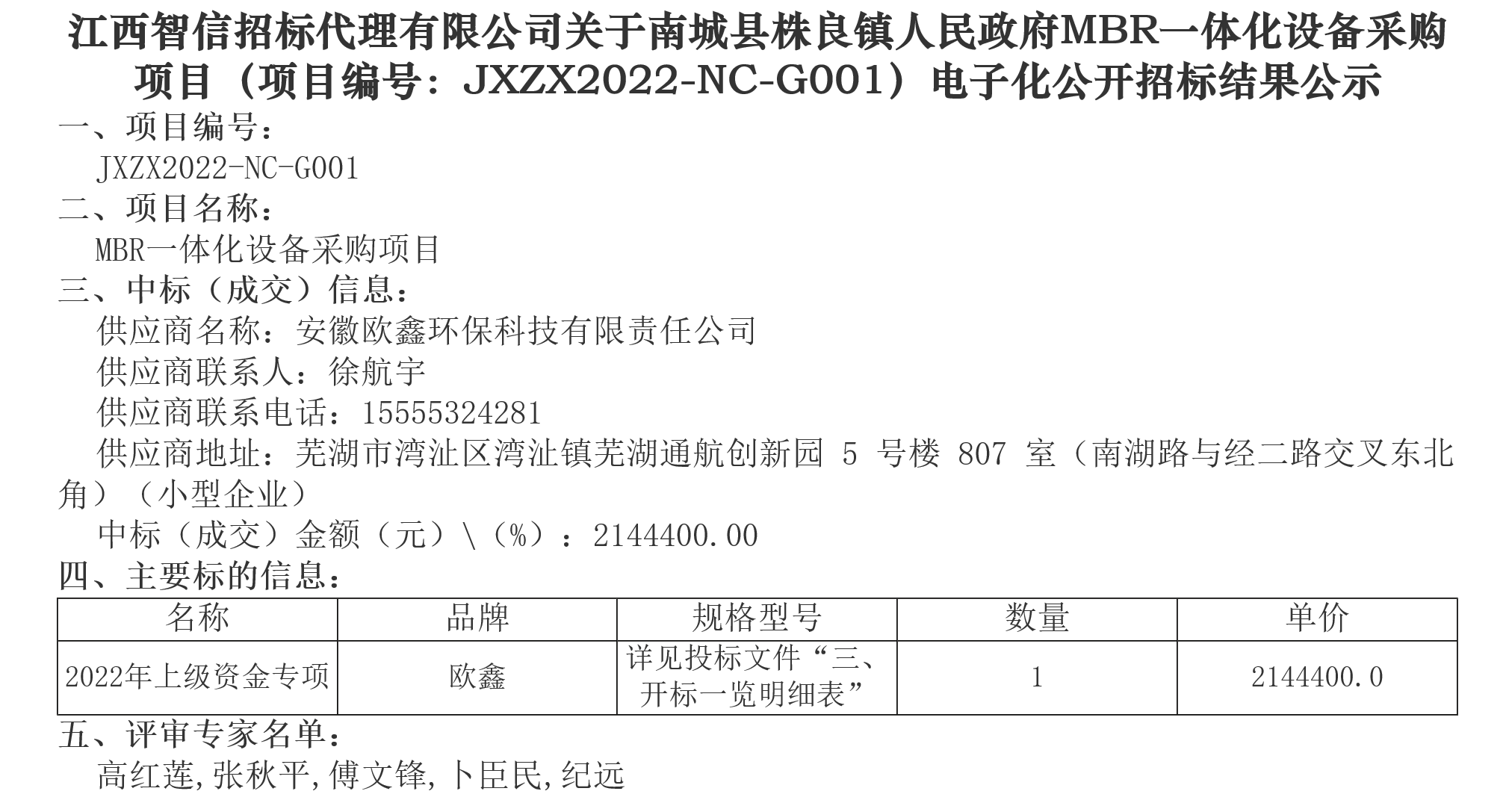 江西智信招标代理有限公司关于南城县株良镇人民政府MBR一体化设备采购项目（项目编号：JXZX2022-NC-G001）电子化公开招标结果公示

一、项目编号：

JXZX2022-NC-G001

二、项目名称：

MBR一体化设备采购项目

三、中标（成交）信息：

供应商名称：安徽欧鑫环保科技有限责任公司

供应商联系人：徐航宇

供应商联系电话：15555324281

供应商地址：芜湖市湾沚区湾沚镇芜湖通航创新园5号楼807室（南湖路与经二路交叉东北角）（小型企业）

中标（成交）金额（元）\（%）：2144400.00

四、主要标的信息：

| 名称 | 品牌 | 规格型号 | 数量 | 单价 |
|---|---|---|---|---|
| 2022年上级资金专项 | 欧鑫 | 详见投标文件“三、开标一览明细表” | 1 | 2144400.0 |

五、评审专家名单：

高红莲,张秋平,傅文锋,卜臣民,纪远